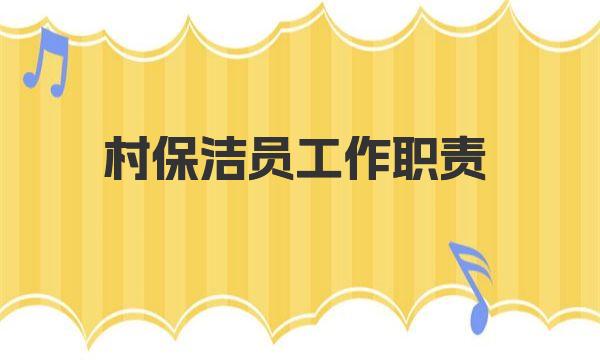 村保洁员工作职责